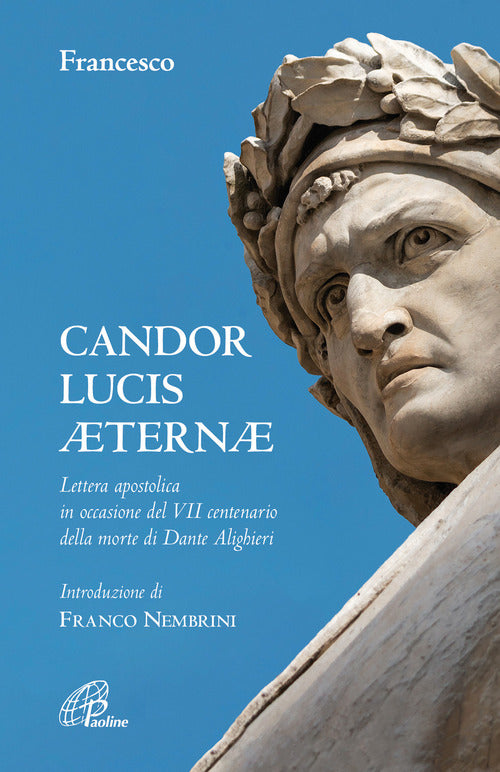 Francesco

CANDOR LUCIS ÆTERNÆ

Lettera apostolica in occasione del VII centenario della morte di Dante Alighieri

Introduzione di
FRANCO NEMBRINI

Paoline